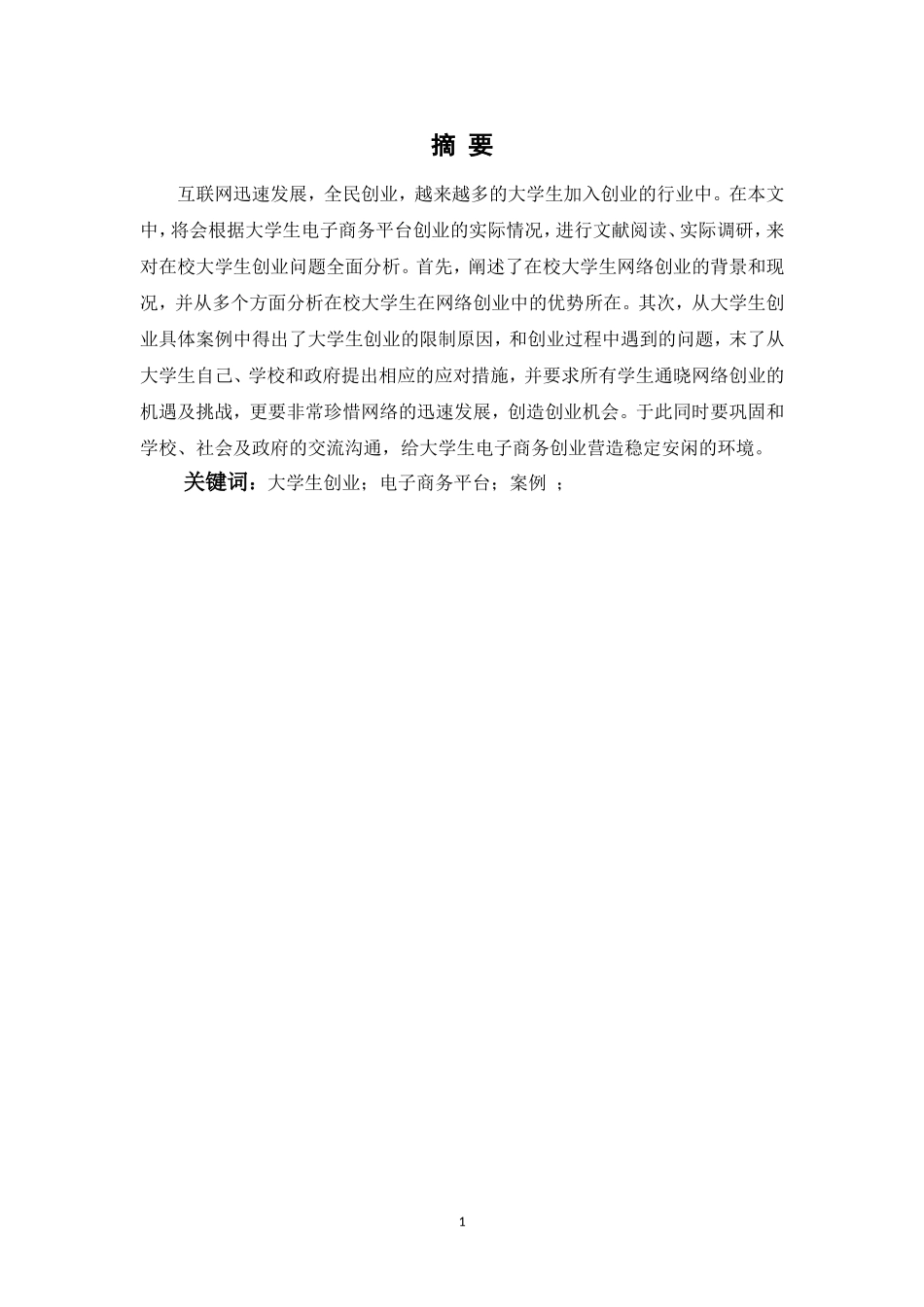 摘 要

互联网迅速发展，全民创业，越来越多的大学生加入创业的行业中。在本文中，将会根据大学生电子商务平台创业的实际情况，进行文献阅读、实际调研，来对在校大学生创业问题全面分析。首先，阐述了在校大学生网络创业的背景和现况，并从多个方面分析在校大学生在网络创业中的优势所在。其次，从大学生创业具体案例中得出了大学生创业的限制原因，和创业过程中遇到的问题，末了从大学生自己、学校和政府提出相应的应对措施，并要求所有学生通晓网络创业的机遇及挑战，更要非常珍惜网络的迅速发展，创造创业机会。于此同时要巩固和学校、社会及政府的交流沟通，给大学生电子商务创业营造稳定安闲的环境。

关键词：大学生创业；电子商务平台；案例 ；

1